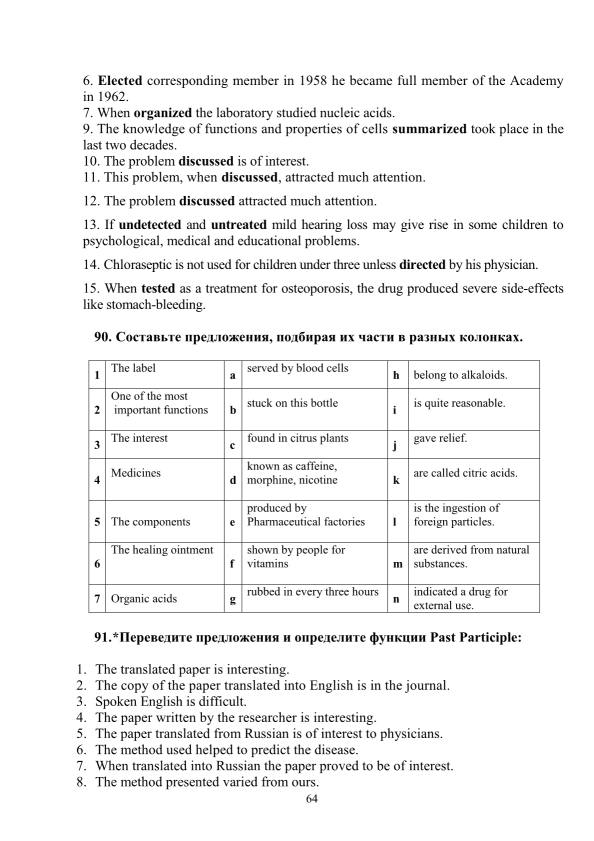 6. **Elected** corresponding member in 1958 he became full member of the Academy in 1962.
7. When **organized** the laboratory studied nucleic acids.
9. The knowledge of functions and properties of cells **summarized** took place in the last two decades.
10. The problem **discussed** is of interest.
11. This problem, when **discussed**, attracted much attention.

12. The problem **discussed** attracted much attention.

13. If **undetected** and **untreated** mild hearing loss may give rise in some children to psychological, medical and educational problems.

14. Chloraseptic is not used for children under three unless **directed** by his physician.

15. When **tested** as a treatment for osteoporosis, the drug produced severe side-effects like stomach-bleeding.

**90. Составьте предложения, подбирая их части в разных колонках.**

| 1 | The label | a | served by blood cells | h | belong to alkaloids. |
|---|---|---|---|---|---|
| 2 | One of the most important functions | b | stuck on this bottle | i | is quite reasonable. |
| 3 | The interest | c | found in citrus plants | j | gave relief. |
| 4 | Medicines | d | known as caffeine, morphine, nicotine | k | are called citric acids. |
| 5 | The components | e | produced by Pharmaceutical factories | l | is the ingestion of foreign particles. |
| 6 | The healing ointment | f | shown by people for vitamins | m | are derived from natural substances. |
| 7 | Organic acids | g | rubbed in every three hours | n | indicated a drug for external use. |

**91.*Переведите предложения и определите функции Past Participle:**

1. The translated paper is interesting.
2. The copy of the paper translated into English is in the journal.
3. Spoken English is difficult.
4. The paper written by the researcher is interesting.
5. The paper translated from Russian is of interest to physicians.
6. The method used helped to predict the disease.
7. When translated into Russian the paper proved to be of interest.
8. The method presented varied from ours.

64